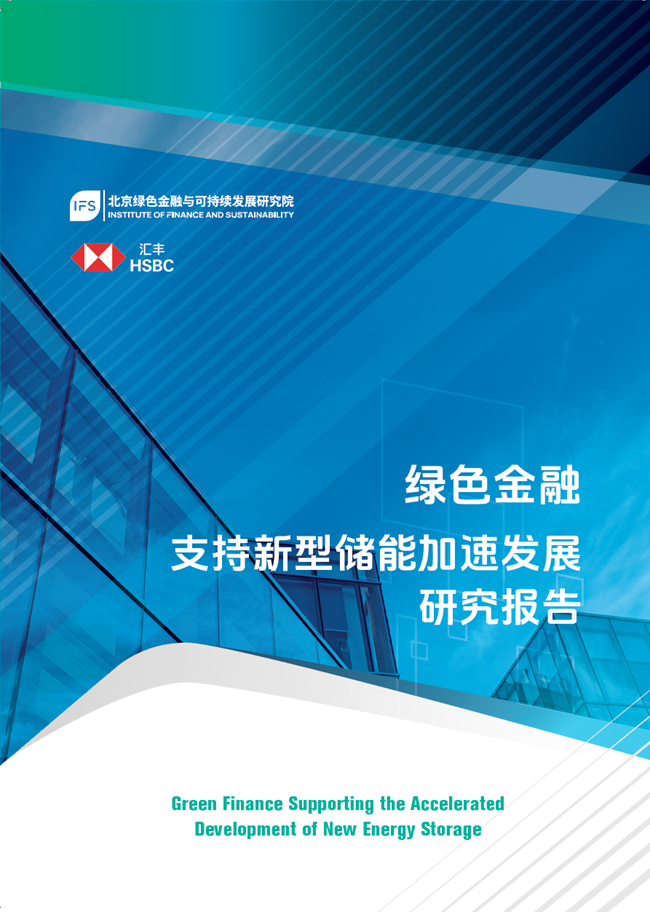 IFS 北京绿色金融与可持续发展研究院
INSTITUTE OF FINANCE AND SUSTAINABILITY

汇丰
HSBC

绿色金融

支持新型储能加速发展

研究报告

Green Finance Supporting the Accelerated Development of New Energy Storage